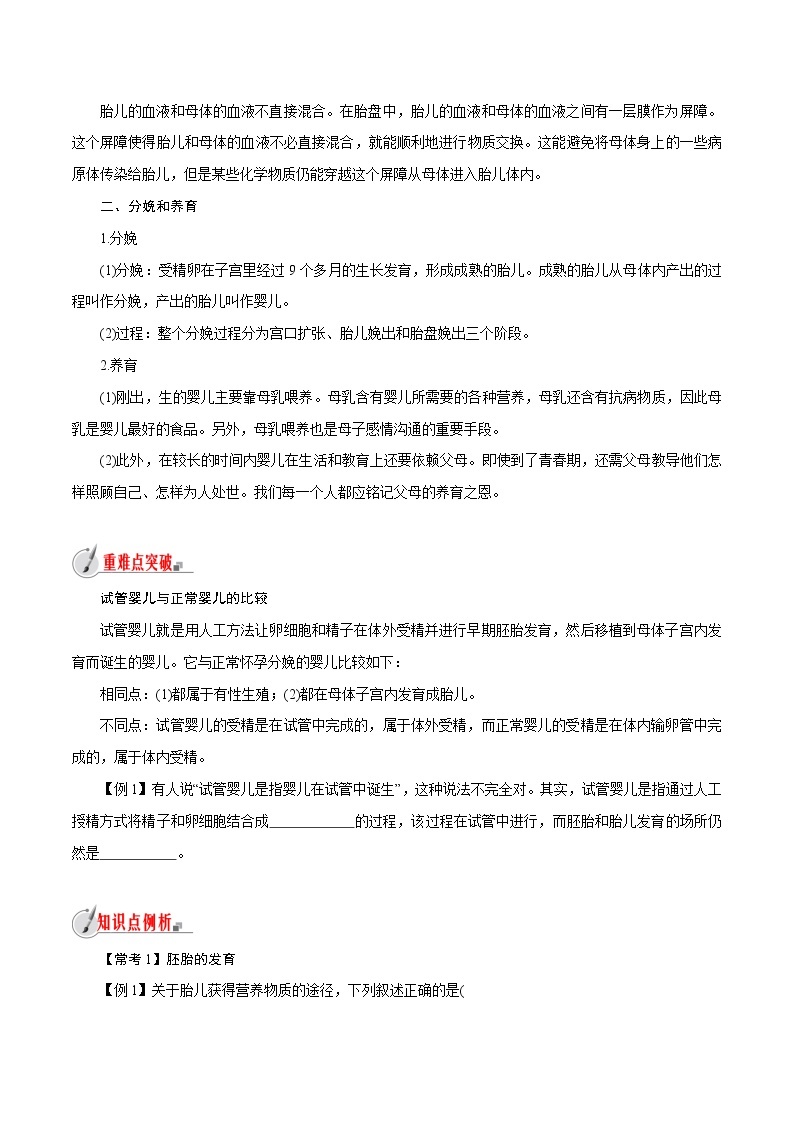 胎儿的血液和母体的血液不直接混合。在胎盘中，胎儿的血液和母体的血液之间有一层膜作为屏障。这个屏障使得胎儿和母体的血液不必直接混合，就能顺利地进行物质交换。这能避免将母体身上的一些病原体传染给胎儿，但是某些化学物质仍能穿越这个屏障从母体进入胎儿体内。

二、分娩和养育

1.分娩

(1)分娩：受精卵在子宫里经过 9 个多月的生长发育，形成成熟的胎儿。成熟的胎儿从母体内产出的过程叫作分娩，产出的胎儿叫作婴儿。

(2)过程：整个分娩过程分为宫口扩张、胎儿娩出和胎盘娩出三个阶段。

2.养育

(1)刚出，生的婴儿主要靠母乳喂养。母乳含有婴儿所需要的各种营养，母乳还含有抗病物质，因此母乳是婴儿最好的食品。另外，母乳喂养也是母子感情沟通的重要手段。

(2)此外，在较长的时间内婴儿在生活和教育上还要依赖父母。即使到了青春期，还需父母教导他们怎样照顾自己、怎样为人处世。我们每一个人都应铭记父母的养育之恩。

重难点突破

试管婴儿与正常婴儿的比较

试管婴儿就是用人工方法让卵细胞和精子在体外受精并进行早期胚胎发育，然后移植到母体子宫内发育而诞生的婴儿。它与正常怀孕分娩的婴儿比较如下：

相同点：(1)都属于有性生殖；(2)都在母体子宫内发育成胎儿。

不同点：试管婴儿的受精是在试管中完成的，属于体外受精，而正常婴儿的受精是在体内输卵管中完成的，属于体内受精。

【例 1】有人说“试管婴儿是指婴儿在试管中诞生”，这种说法不完全对。其实，试管婴儿是指通过人工授精方式将精子和卵细胞结合成____________的过程，该过程在试管中进行，而胚胎和胎儿发育的场所仍然是___________。

知识点例析

【常考 1】胚胎的发育

【例 1】关于胎儿获得营养物质的途径，下列叙述正确的是(